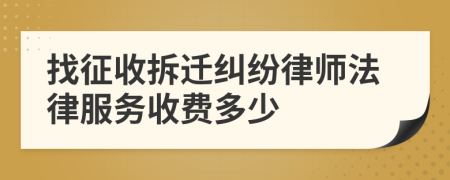 找征收拆迁纠纷律师法律服务收费多少